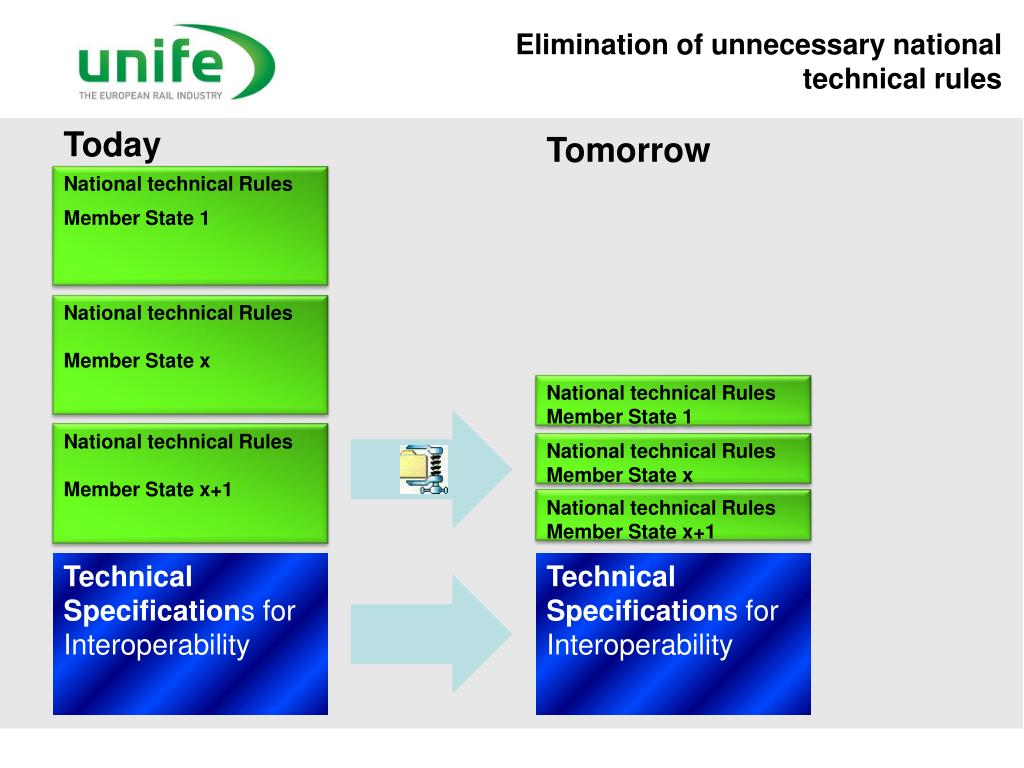 unife
THE EUROPEAN RAIL INDUSTRY

Elimination of unnecessary national technical rules

Today

National technical Rules
Member State 1

National technical Rules

Member State x

National technical Rules

Member State x+1

Technical Specifications for Interoperability

Tomorrow

National technical Rules
Member State 1

National technical Rules
Member State x

National technical Rules
Member State x+1

Technical Specifications for Interoperability